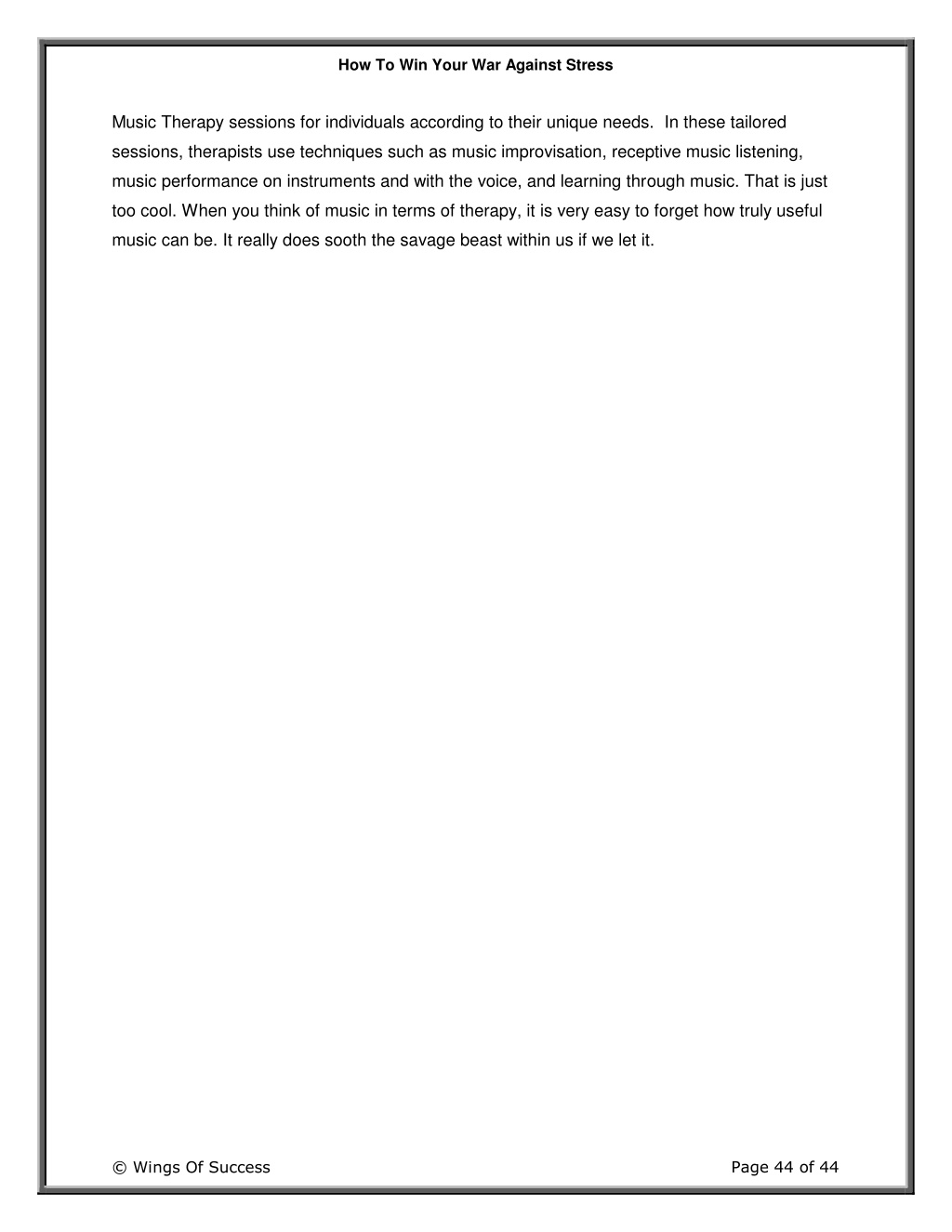 How To Win Your War Against Stress

Music Therapy sessions for individuals according to their unique needs. In these tailored sessions, therapists use techniques such as music improvisation, receptive music listening, music performance on instruments and with the voice, and learning through music. That is just too cool. When you think of music in terms of therapy, it is very easy to forget how truly useful music can be. It really does sooth the savage beast within us if we let it.

© Wings Of Success

Page 44 of 44